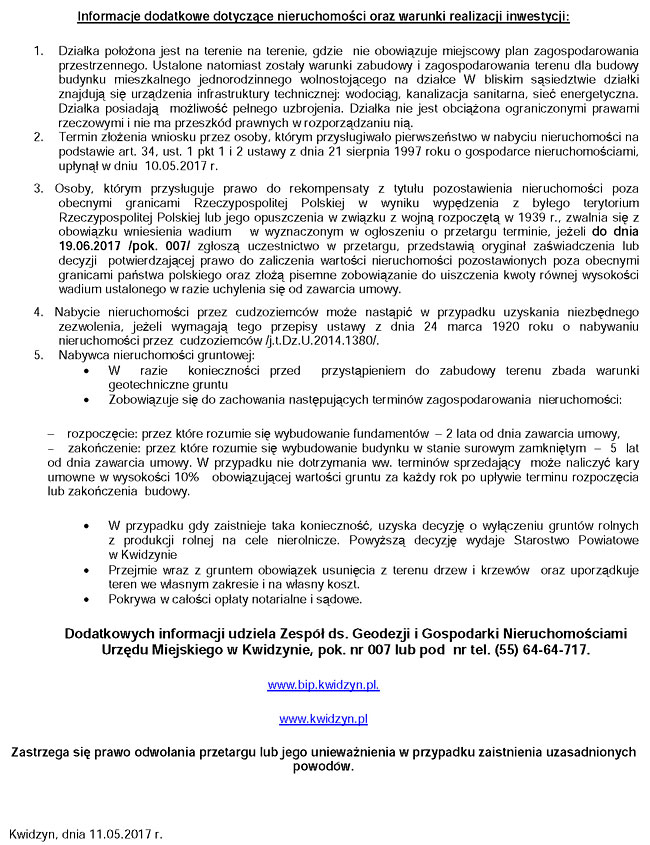 Informacje dodatkowe dotyczące nieruchomości oraz warunki realizacji inwestycji:

1. Działka położona jest na terenie na terenie, gdzie nie obowiązuje miejscowy plan zagospodarowania przestrzennego. Ustalone natomiast zostały warunki zabudowy i zagospodarowania terenu dla budowy budynku mieszkalnego jednorodzinnego wolnostojącego na działce W bliskim sąsiedztwie działki znajdują się urządzenia infrastruktury technicznej: wodociąg, kanalizacja sanitarna, sieć energetyczna. Działka posiadają możliwość pełnego uzbrojenia. Działka nie jest obciążona ograniczonymi prawami rzeczowymi i nie ma przeszkód prawnych w rozporządzaniu nią.
2. Termin złożenia wniosku przez osoby, którym przysługiwało pierwszeństwo w nabyciu nieruchomości na podstawie art. 34, ust. 1 pkt 1 i 2 ustawy z dnia 21 sierpnia 1997 roku o gospodarce nieruchomościami, upłynął w dniu 10.05.2017 r.

3. Osoby, którym przysługuje prawo do rekompensaty z tytułu pozostawienia nieruchomości poza obecnymi granicami Rzeczypospolitej Polskiej w wyniku wypędzenia z byłego terytorium Rzeczypospolitej Polskiej lub jego opuszczenia w związku z wojną rozpoczętą w 1939 r., zwalnia się z obowiązku wniesienia wadium w wyznaczonym w ogłoszeniu o przetargu terminie, jeżeli do dnia 19.06.2017 /pok. 007/ zgłoszą uczestnictwo w przetargu, przedstawią oryginał zaświadczenia lub decyzji potwierdzającej prawo do zaliczenia wartości nieruchomości pozostawionych poza obecnymi granicami państwa polskiego oraz złożą pisemne zobowiązanie do uiszczenia kwoty równej wysokości wadium ustalonego w razie uchylenia się od zawarcia umowy.

4. Nabycie nieruchomości przez cudzoziemców może nastąpić w przypadku uzyskania niezbędnego zezwolenia, jeżeli wymagają tego przepisy ustawy z dnia 24 marca 1920 roku o nabywaniu nieruchomości przez cudzoziemców /j.t.Dz.U.2014.1380/.
5. Nabywca nieruchomości gruntowej:
• W razie konieczności przed przystąpieniem do zabudowy terenu zbada warunki geotechniczne gruntu
• Zobowiązuje się do zachowania następujących terminów zagospodarowania nieruchomości:

– rozpoczęcie: przez które rozumie się wybudowanie fundamentów – 2 lata od dnia zawarcia umowy,
– zakończenie: przez które rozumie się wybudowanie budynku w stanie surowym zamkniętym – 5 lat od dnia zawarcia umowy. W przypadku nie dotrzymania ww. terminów sprzedający może naliczyć kary umowne w wysokości 10% obowiązującej wartości gruntu za każdy rok po upływie terminu rozpoczęcia lub zakończenia budowy.

• W przypadku gdy zaistnieje taka konieczność, uzyska decyzję o wyłączeniu gruntów rolnych z produkcji rolnej na cele nierolnicze. Powyższą decyzję wydaje Starostwo Powiatowe w Kwidzynie
• Przejmie wraz z gruntem obowiązek usunięcia z terenu drzew i krzewów oraz uporządkuje teren we własnym zakresie i na własny koszt.
• Pokrywa w całości opłaty notarialne i sądowe.

Dodatkowych informacji udziela Zespół ds. Geodezji i Gospodarki Nieruchomościami Urzędu Miejskiego w Kwidzynie, pok. nr 007 lub pod nr tel. (55) 64-64-717.

www.bip.kwidzyn.pl.

www.kwidzyn.pl

Zastrzega się prawo odwołania przetargu lub jego unieważnienia w przypadku zaistnienia uzasadnionych powodów.

Kwidzyn, dnia 11.05.2017 r.